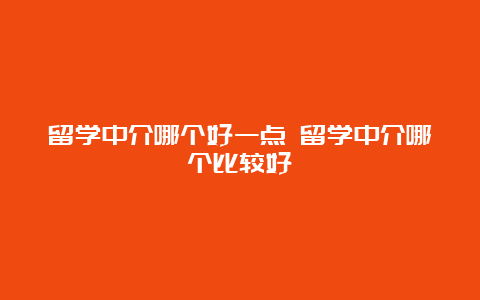 留学中介哪个好一点 留学中介哪个比较好